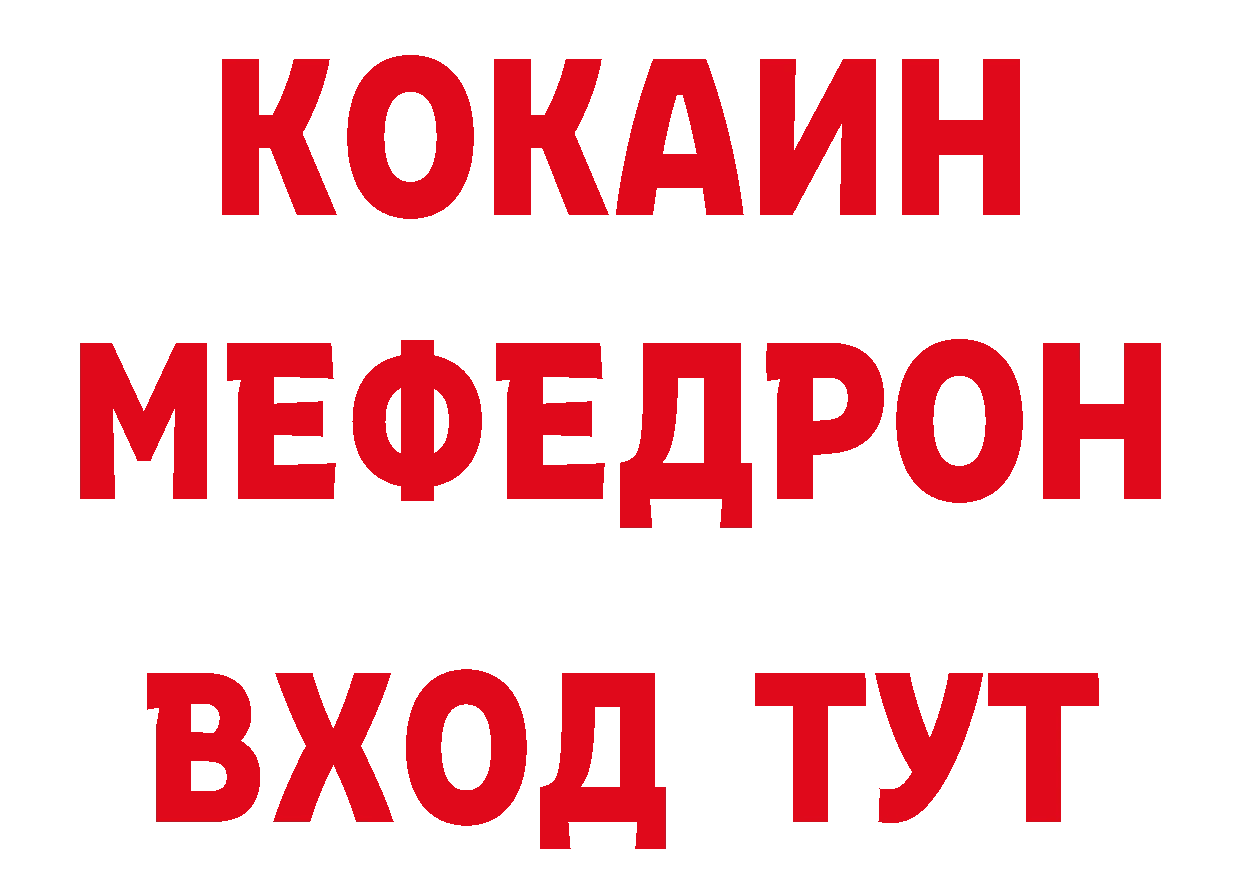 КОКАИН
МЕФЕДРОН
ВХОД ТУТ